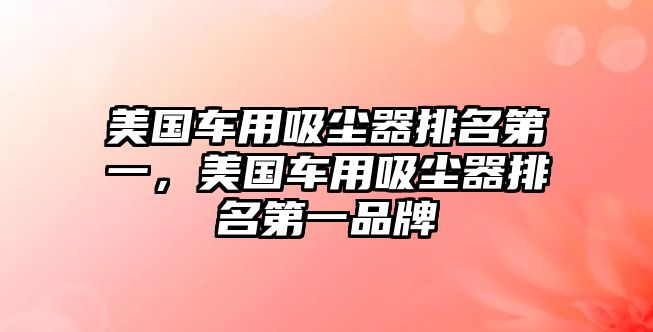 美国车用吸尘器排名第一，美国车用吸尘器排名第一品牌